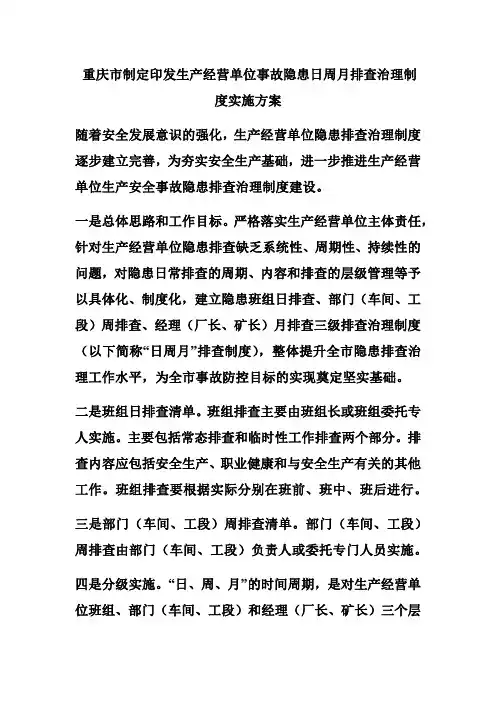 重庆市制定印发生产经营单位事故隐患日周月排查治理制度实施方案

随着安全发展意识的强化，生产经营单位隐患排查治理制度逐步建立完善，为夯实安全生产基础，进一步推进生产经营单位生产安全事故隐患排查治理制度建设。

一是总体思路和工作目标。严格落实生产经营单位主体责任，针对生产经营单位隐患排查缺乏系统性、周期性、持续性的问题，对隐患日常排查的周期、内容和排查的层级管理等予以具体化、制度化，建立隐患班组日排查、部门（车间、工段）周排查、经理（厂长、矿长）月排查三级排查治理制度（以下简称“日周月”排查制度），整体提升全市隐患排查治理工作水平，为全市事故防控目标的实现奠定坚实基础。

二是班组日排查清单。班组排查主要由班组长或班组委托专人实施。主要包括常态排查和临时性工作排查两个部分。排查内容应包括安全生产、职业健康和与安全生产有关的其他工作。班组排查要根据实际分别在班前、班中、班后进行。

三是部门（车间、工段）周排查清单。部门（车间、工段）周排查由部门（车间、工段）负责人或委托专门人员实施。

四是分级实施。“日、周、月”的时间周期，是对生产经营单位班组、部门（车间、工段）和经理（厂长、矿长）三个层